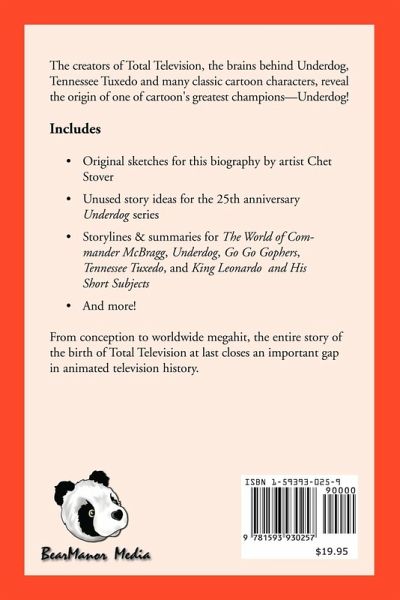 The creators of Total Television, the brains behind Underdog, Tennessee Tuxedo and many classic cartoon characters, reveal the origin of one of cartoon's greatest champions—Underdog!

Includes

• Original sketches for this biography by artist Chet Stover

• Unused story ideas for the 25th anniversary Underdog series

• Storylines & summaries for The World of Commander McBragg, Underdog, Go Go Gophers, Tennessee Tuxedo, and King Leonardo and His Short Subjects

• And more!

From conception to worldwide megahit, the entire story of the birth of Total Television at last closes an important gap in animated television history.

BearManor Media

ISBN 1-59393-025-9

90000

9 781593 930257

$19.95